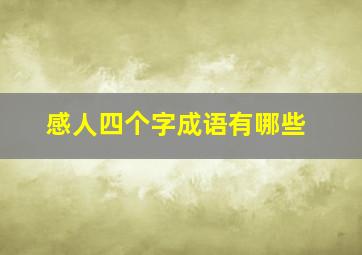 感人四个字成语有哪些